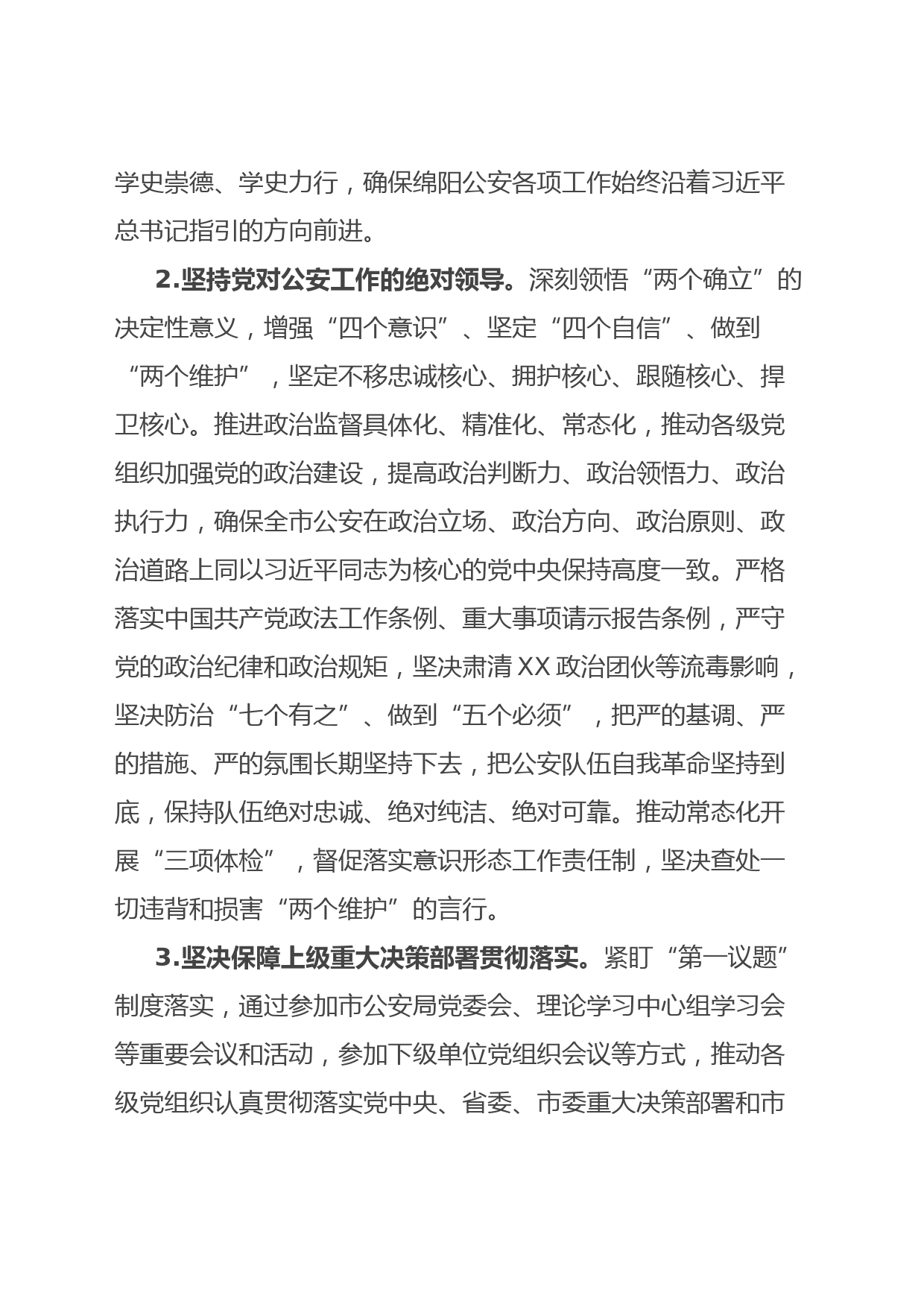 学史崇德、学史力行，确保绵阳公安各项工作始终沿着习近平总书记指引的方向前进。

2.坚持党对公安工作的绝对领导。深刻领悟“两个确立”的决定性意义，增强“四个意识”、坚定“四个自信”、做到“两个维护”，坚定不移忠诚核心、拥护核心、跟随核心、捍卫核心。推进政治监督具体化、精准化、常态化，推动各级党组织加强党的政治建设，提高政治判断力、政治领悟力、政治执行力，确保全市公安在政治立场、政治方向、政治原则、政治道路上同以习近平同志为核心的党中央保持高度一致。严格落实中国共产党政法工作条例、重大事项请示报告条例，严守党的政治纪律和政治规矩，坚决肃清XX政治团伙等流毒影响，坚决防治“七个有之”、做到“五个必须”，把严的基调、严的措施、严的氛围长期坚持下去，把公安队伍自我革命坚持到底，保持队伍绝对忠诚、绝对纯洁、绝对可靠。推动常态化开展“三项体检”，督促落实意识形态工作责任制，坚决查处一切违背和损害“两个维护”的言行。

3.坚决保障上级重大决策部署贯彻落实。紧盯“第一议题”制度落实，通过参加市公安局党委会、理论学习中心组学习会等重要会议和活动，参加下级单位党组织会议等方式，推动各级党组织认真贯彻落实党中央、省委、市委重大决策部署和市